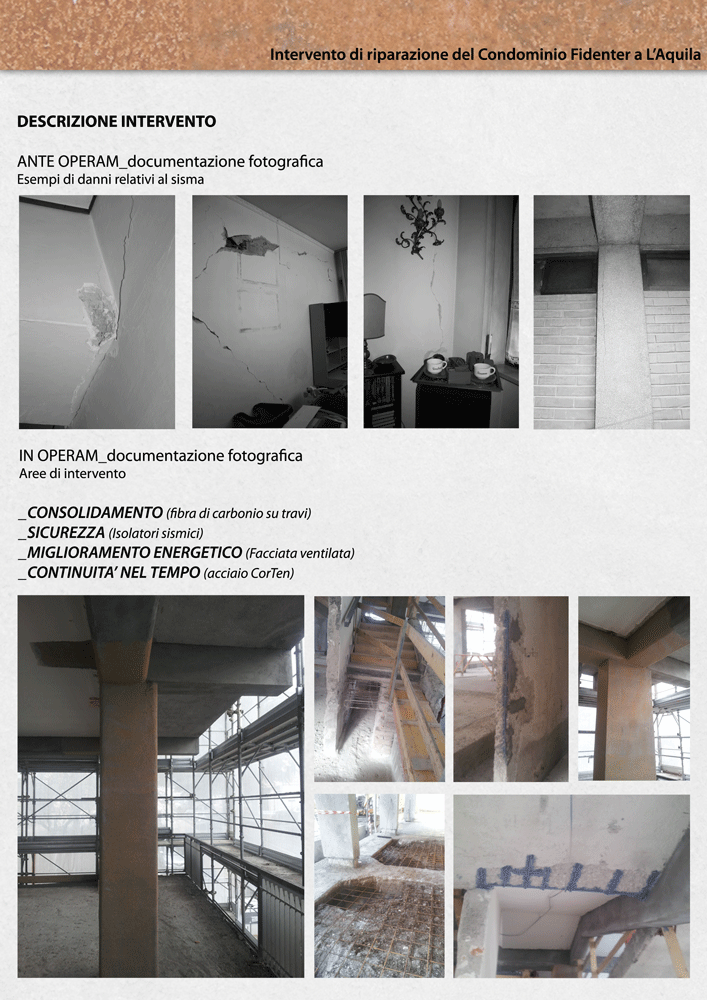 Intervento di riparazione del Condominio Fidenter a L'Aquila

DESCRIZIONE INTERVENTO

ANTE OPERAM_documentazione fotografica
Esempi di danni relativi al sisma

IN OPERAM_documentazione fotografica
Aree di intervento

_CONSOLIDAMENTO (fibra di carbonio su travi)
_SICUREZZA (Isolatori sismici)
_MIGLIORAMENTO ENERGETICO (Facciata ventilata)
_CONTINUITA' NEL TEMPO (acciaio CorTen)